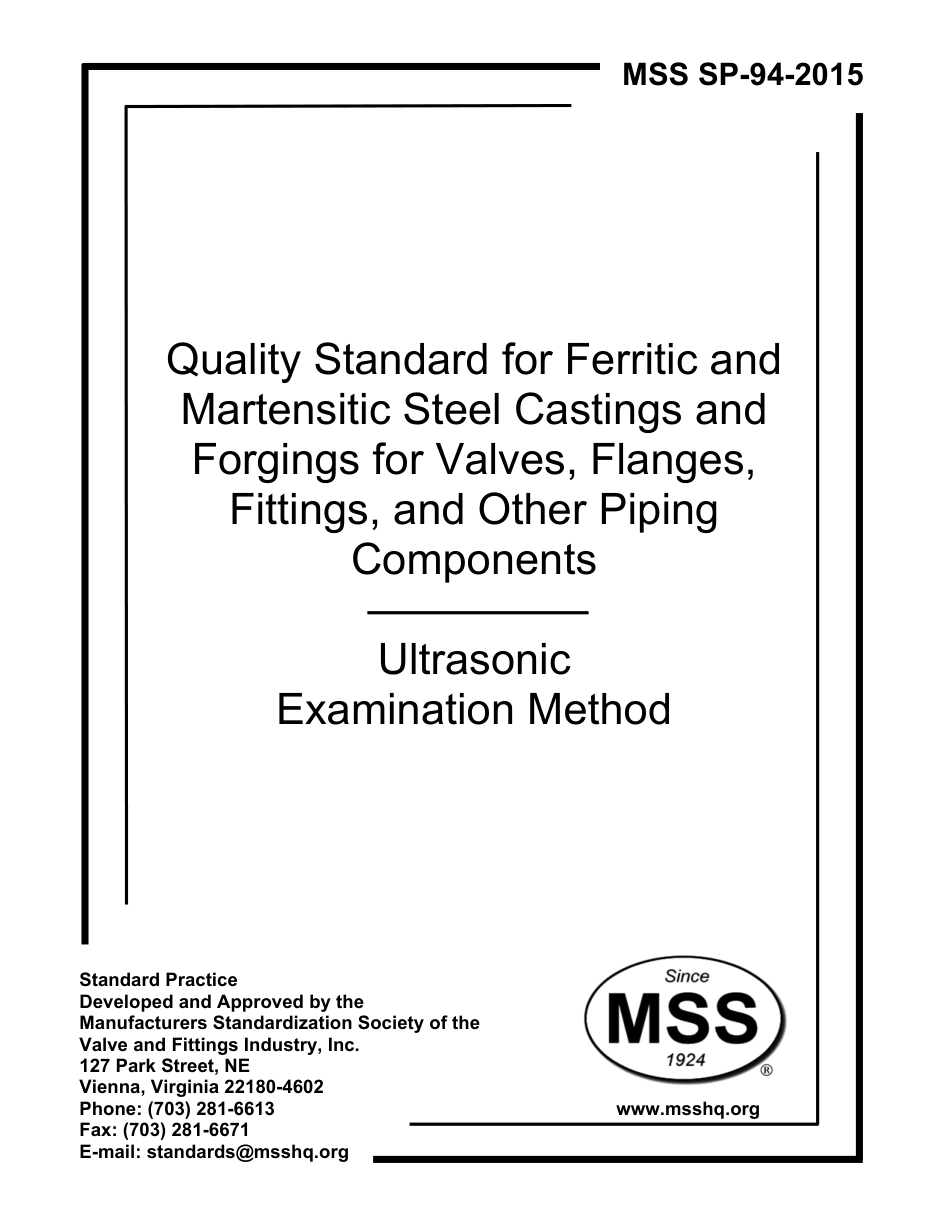 MSS SP-94-2015

Quality Standard for Ferritic and Martensitic Steel Castings and Forgings for Valves, Flanges, Fittings, and Other Piping Components

Ultrasonic Examination Method

Standard Practice
Developed and Approved by the
Manufacturers Standardization Society of the
Valve and Fittings Industry, Inc.
127 Park Street, NE
Vienna, Virginia 22180-4602
Phone: (703) 281-6613
Fax: (703) 281-6671
E-mail: standards@msshq.org

Since
MSS
1924
®

www.msshq.org